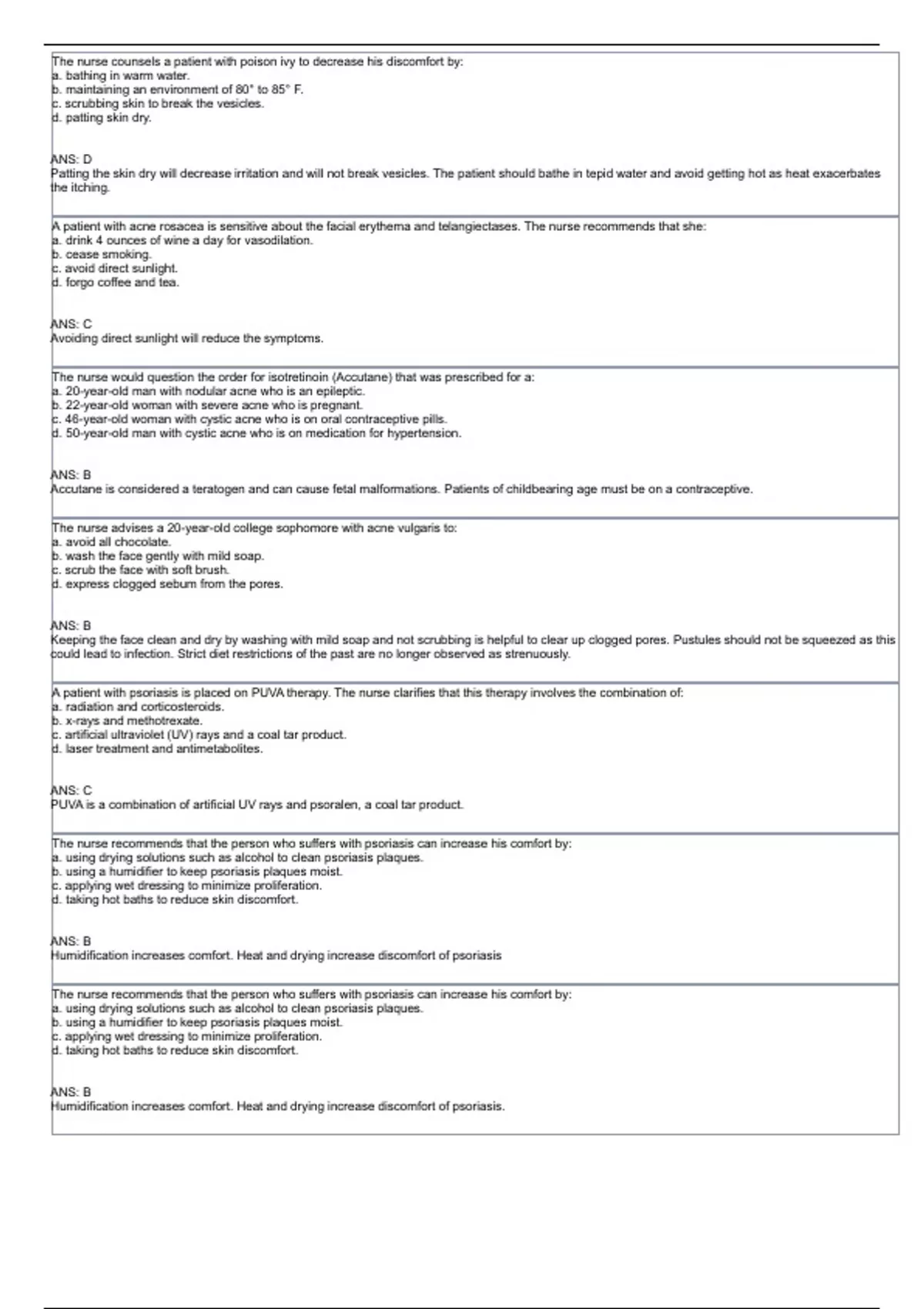 The nurse counsels a patient with poison ivy to decrease his discomfort by:
a. bathing in warm water.
b. maintaining an environment of 80° to 85° F.
c. scrubbing skin to break the vesicles.
d. patting skin dry.

ANS: D
Patting the skin dry will decrease irritation and will not break vesicles. The patient should bathe in tepid water and avoid getting hot as heat exacerbates the itching.

A patient with acne rosacea is sensitive about the facial erythema and telangiectases. The nurse recommends that she:
a. drink 4 ounces of wine a day for vasodilation.
b. cease smoking.
c. avoid direct sunlight.
d. forgo coffee and tea.

ANS: C
Avoiding direct sunlight will reduce the symptoms.

The nurse would question the order for isotretinoin (Accutane) that was prescribed for a:
a. 20-year-old man with nodular acne who is an epileptic.
b. 22-year-old woman with severe acne who is pregnant.
c. 46-year-old woman with cystic acne who is on oral contraceptive pills.
d. 50-year-old man with cystic acne who is on medication for hypertension.

ANS: B
Accutane is considered a teratogen and can cause fetal malformations. Patients of childbearing age must be on a contraceptive.

The nurse advises a 20-year-old college sophomore with acne vulgaris to:
a. avoid all chocolate.
b. wash the face gently with mild soap.
c. scrub the face with soft brush.
d. express clogged sebum from the pores.

ANS: B
Keeping the face clean and dry by washing with mild soap and not scrubbing is helpful to clear up clogged pores. Pustules should not be squeezed as this could lead to infection. Strict diet restrictions of the past are no longer observed as strenuously.

A patient with psoriasis is placed on PUVA therapy. The nurse clarifies that this therapy involves the combination of:
a. radiation and corticosteroids.
b. x-rays and methotrexate.
c. artificial ultraviolet (UV) rays and a coal tar product.
d. laser treatment and antimetabolites.

ANS: C
PUVA is a combination of artificial UV rays and psoralen, a coal tar product.

The nurse recommends that the person who suffers with psoriasis can increase his comfort by:
a. using drying solutions such as alcohol to clean psoriasis plaques.
b. using a humidifier to keep psoriasis plaques moist.
c. applying wet dressing to minimize proliferation.
d. taking hot baths to reduce skin discomfort.

ANS: B
Humidification increases comfort. Heat and drying increase discomfort of psoriasis

The nurse recommends that the person who suffers with psoriasis can increase his comfort by:
a. using drying solutions such as alcohol to clean psoriasis plaques.
b. using a humidifier to keep psoriasis plaques moist.
c. applying wet dressing to minimize proliferation.
d. taking hot baths to reduce skin discomfort.

ANS: B
Humidification increases comfort. Heat and drying increase discomfort of psoriasis.